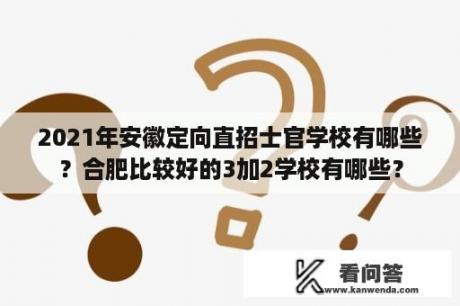 2021年安徽定向直招士官学校有哪些？合肥比较好的3加2学校有哪些？

看问答
www.kanwenda.com